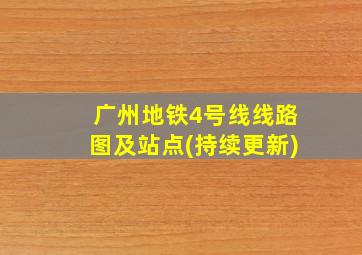 广州地铁4号线线路图及站点(持续更新)